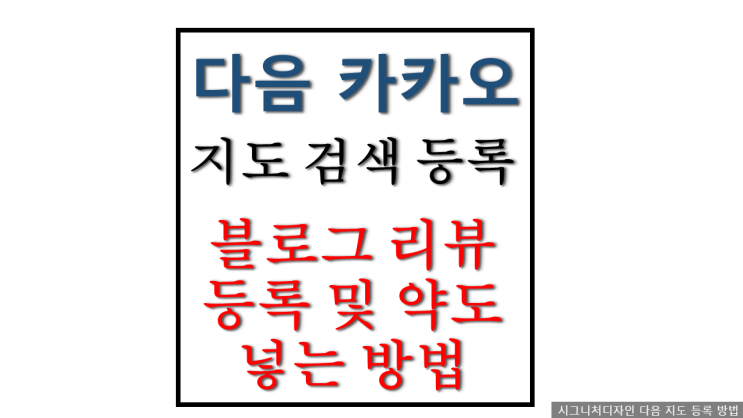 다음 카카오

지도 검색 등록

블로그 리뷰 등록 및 약도 넣는 방법

시그니처디자인 다음 지도 등록 방법